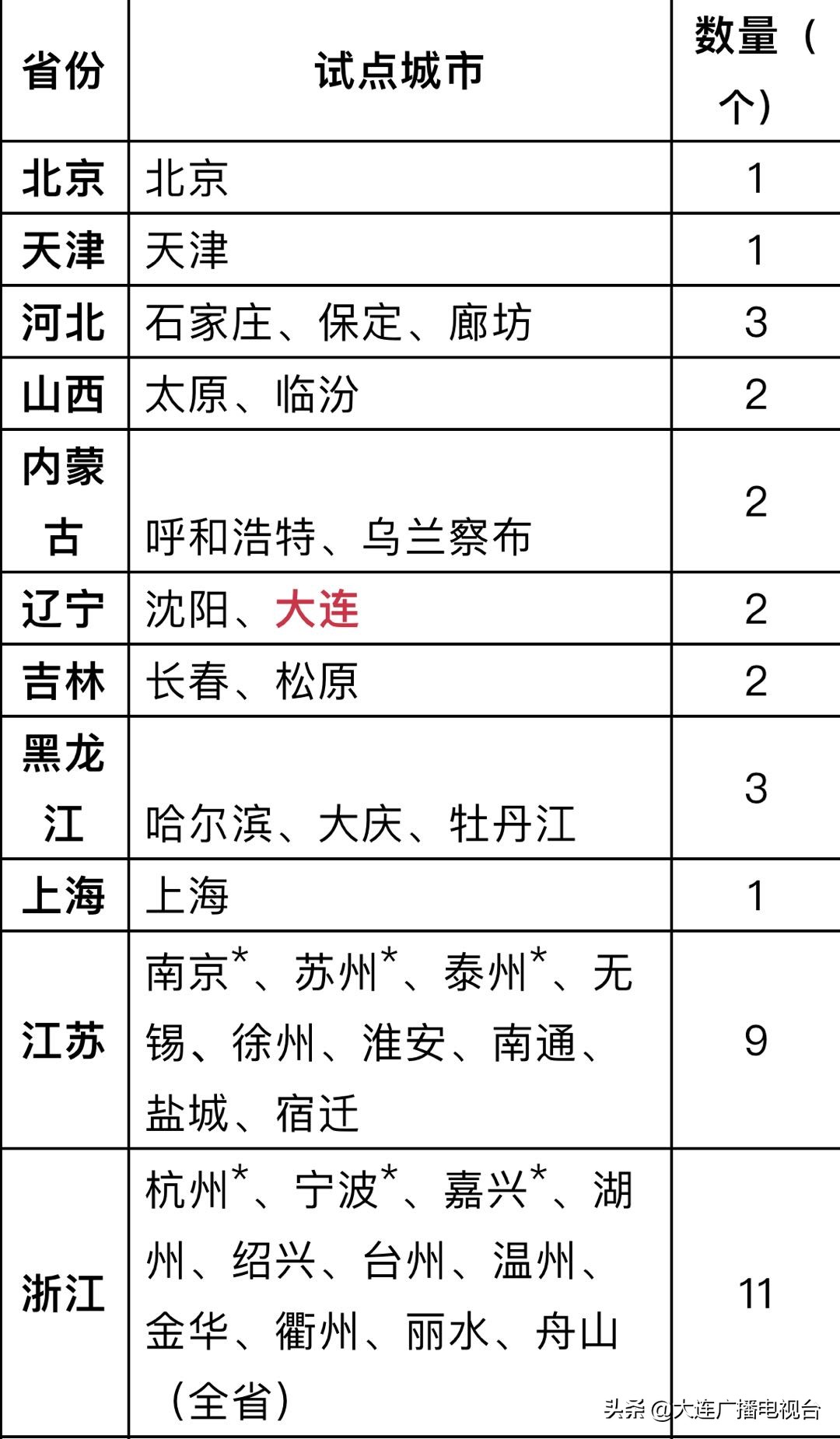 | 省份 | 试点城市 | 数量（个） |
|---|---|---|
| 北京 | 北京 | 1 |
| 天津 | 天津 | 1 |
| 河北 | 石家庄、保定、廊坊 | 3 |
| 山西 | 太原、临汾 | 2 |
| 内蒙古 | 呼和浩特、乌兰察布 | 2 |
| 辽宁 | 沈阳、大连 | 2 |
| 吉林 | 长春、松原 | 2 |
| 黑龙江 | 哈尔滨、大庆、牡丹江 | 3 |
| 上海 | 上海 | 1 |
| 江苏 | 南京*、苏州*、泰州*、无锡、徐州、淮安、南通、盐城、宿迁 | 9 |
| 浙江 | 杭州*、宁波*、嘉兴*、湖州、绍兴、台州、温州、金华、衢州、丽水、舟山（全省） | 11 |

头条 @大连广播电视台